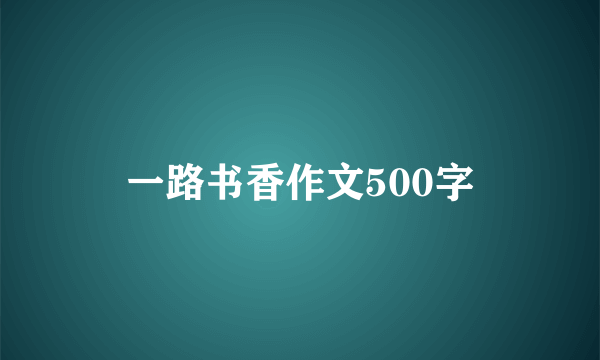 一路书香作文500字